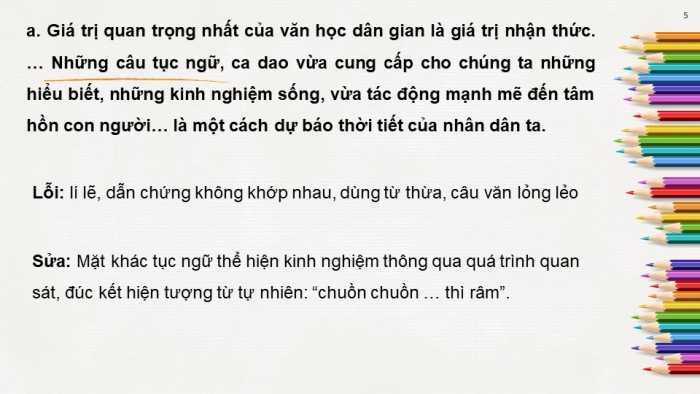 5

a. Giá trị quan trọng nhất của văn học dân gian là giá trị nhận thức. … Những câu tục ngữ, ca dao vừa cung cấp cho chúng ta những hiểu biết, những kinh nghiệm sống, vừa tác động mạnh mẽ đến tâm hồn con người… là một cách dự báo thời tiết của nhân dân ta.

Lỗi: lí lẽ, dẫn chứng không khớp nhau, dùng từ thừa, câu văn lỏng lẻo

Sửa: Mặt khác tục ngữ thể hiện kinh nghiệm thông qua quá trình quan sát, đúc kết hiện tượng từ tự nhiên: “chuồn chuồn … thì râm”.